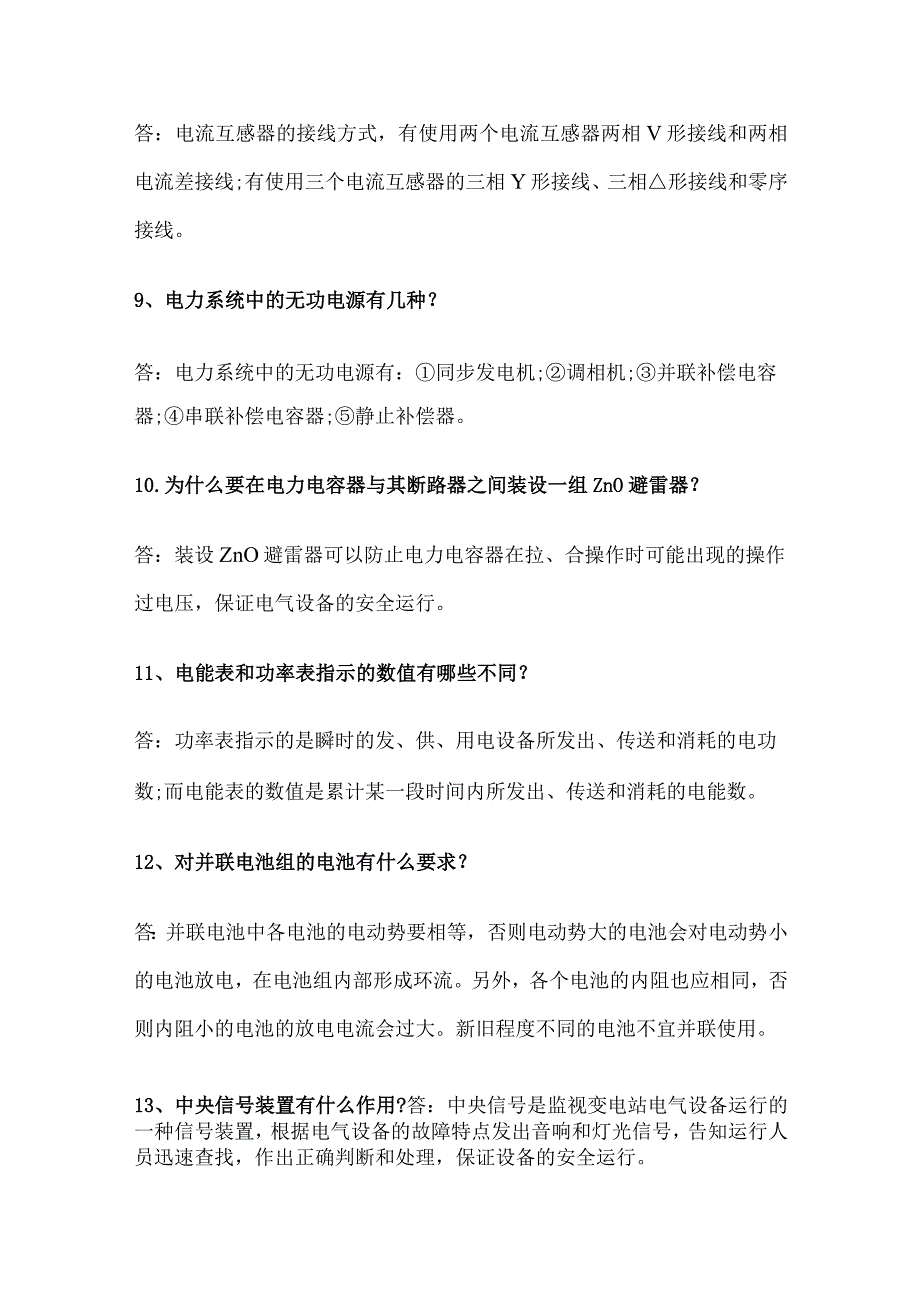 答：电流互感器的接线方式，有使用两个电流互感器两相V形接线和两相电流差接线;有使用三个电流互感器的三相Y形接线、三相△形接线和零序接线。

9、电力系统中的无功电源有几种？

答：电力系统中的无功电源有：①同步发电机;②调相机;③并联补偿电容器;④串联补偿电容器;⑤静止补偿器。

10.为什么要在电力电容器与其断路器之间装设一组ZnO避雷器？

答：装设ZnO避雷器可以防止电力电容器在拉、合操作时可能出现的操作过电压，保证电气设备的安全运行。

11、电能表和功率表指示的数值有哪些不同？

答：功率表指示的是瞬时的发、供、用电设备所发出、传送和消耗的电功数;而电能表的数值是累计某一段时间内所发出、传送和消耗的电能数。

12、对并联电池组的电池有什么要求？

答:并联电池中各电池的电动势要相等，否则电动势大的电池会对电动势小的电池放电，在电池组内部形成环流。另外，各个电池的内阻也应相同，否则内阻小的电池的放电电流会过大。新旧程度不同的电池不宜并联使用。

13、中央信号装置有什么作用?答：中央信号是监视变电站电气设备运行的一种信号装置，根据电气设备的故障特点发出音响和灯光信号，告知运行人员迅速查找，作出正确判断和处理，保证设备的安全运行。